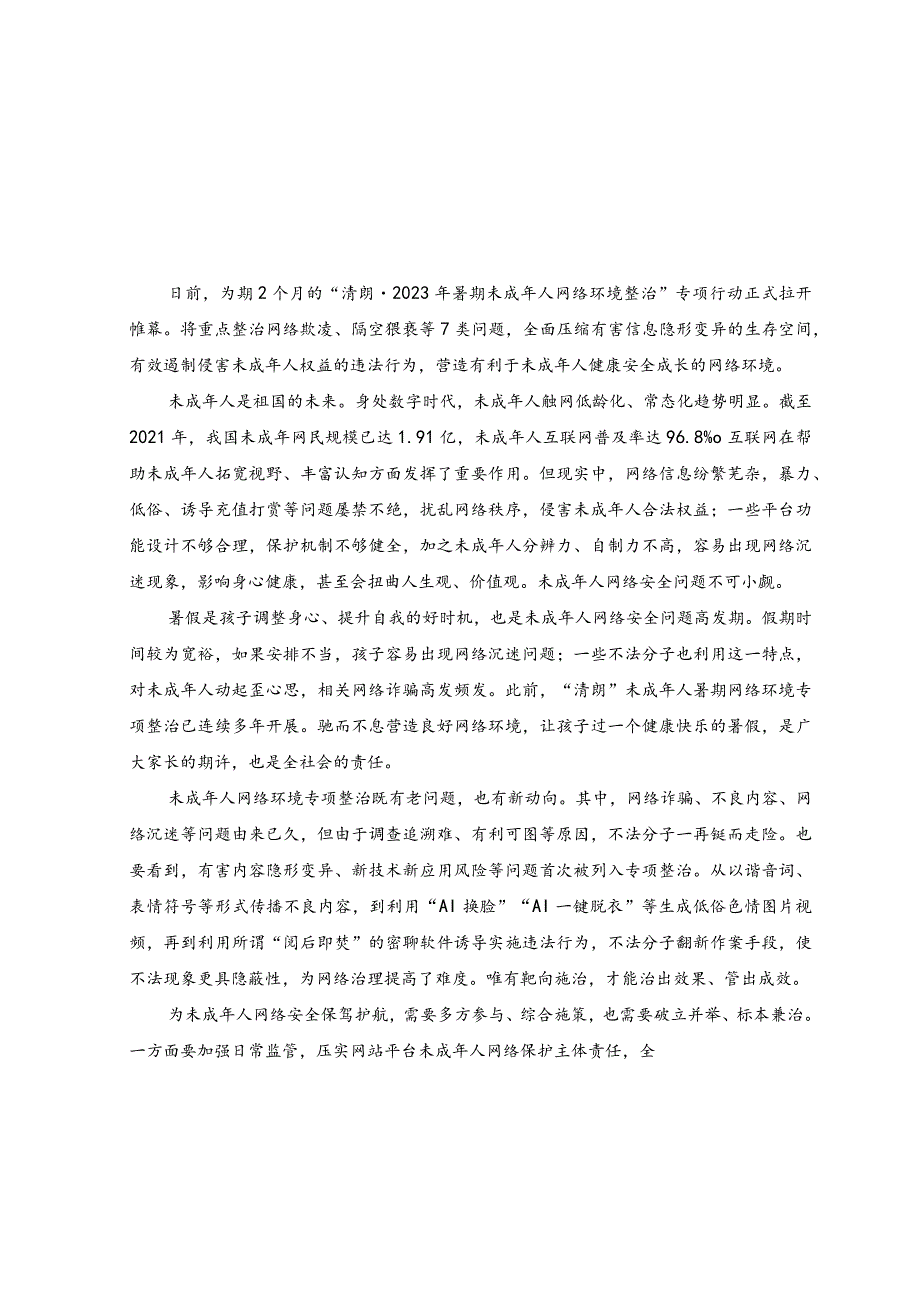 日前，为期2个月的“清朗·2023年暑期未成年人网络环境整治”专项行动正式拉开帷幕。将重点整治网络欺凌、隔空猥亵等7类问题，全面压缩有害信息隐形变异的生存空间，有效遏制侵害未成年人权益的违法行为，营造有利于未成年人健康安全成长的网络环境。

未成年人是祖国的未来。身处数字时代，未成年人触网低龄化、常态化趋势明显。截至2021年，我国未成年网民规模已达1.91亿，未成年人互联网普及率达96.8%o互联网在帮助未成年人拓宽视野、丰富认知方面发挥了重要作用。但现实中，网络信息纷繁芜杂，暴力、低俗、诱导充值打赏等问题屡禁不绝，扰乱网络秩序，侵害未成年人合法权益；一些平台功能设计不够合理，保护机制不够健全，加之未成年人分辨力、自制力不高，容易出现网络沉迷现象，影响身心健康，甚至会扭曲人生观、价值观。未成年人网络安全问题不可小觑。

暑假是孩子调整身心、提升自我的好时机，也是未成年人网络安全问题高发期。假期时间较为宽裕，如果安排不当，孩子容易出现网络沉迷问题；一些不法分子也利用这一特点，对未成年人动起歪心思，相关网络诈骗高发频发。此前，“清朗”未成年人暑期网络环境专项整治已连续多年开展。驰而不息营造良好网络环境，让孩子过一个健康快乐的暑假，是广大家长的期许，也是全社会的责任。

未成年人网络环境专项整治既有老问题，也有新动向。其中，网络诈骗、不良内容、网络沉迷等问题由来已久，但由于调查追溯难、有利可图等原因，不法分子一再铤而走险。也要看到，有害内容隐形变异、新技术新应用风险等问题首次被列入专项整治。从以谐音词、表情符号等形式传播不良内容，到利用“AI换脸”“AI一键脱衣”等生成低俗色情图片视频，再到利用所谓“阅后即焚”的密聊软件诱导实施违法行为，不法分子翻新作案手段，使不法现象更具隐蔽性，为网络治理提高了难度。唯有靶向施治，才能治出效果、管出成效。

为未成年人网络安全保驾护航，需要多方参与、综合施策，也需要破立并举、标本兼治。一方面要加强日常监管，压实网站平台未成年人网络保护主体责任，全